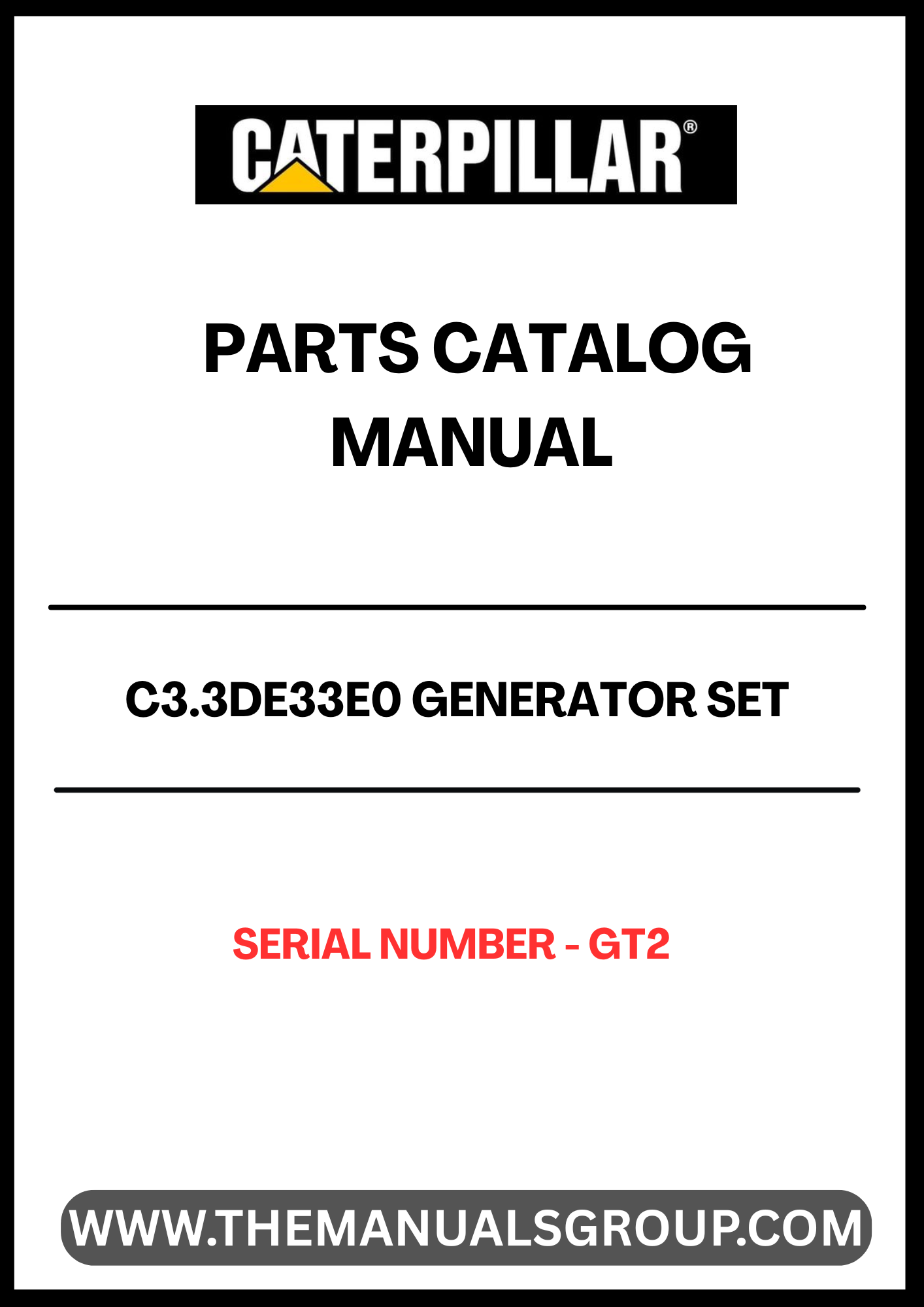 CATERPILLAR®

PARTS CATALOG MANUAL

C3.3DE33E0 GENERATOR SET

SERIAL NUMBER - GT2

WWW.THEMANUALSGROUP.COM